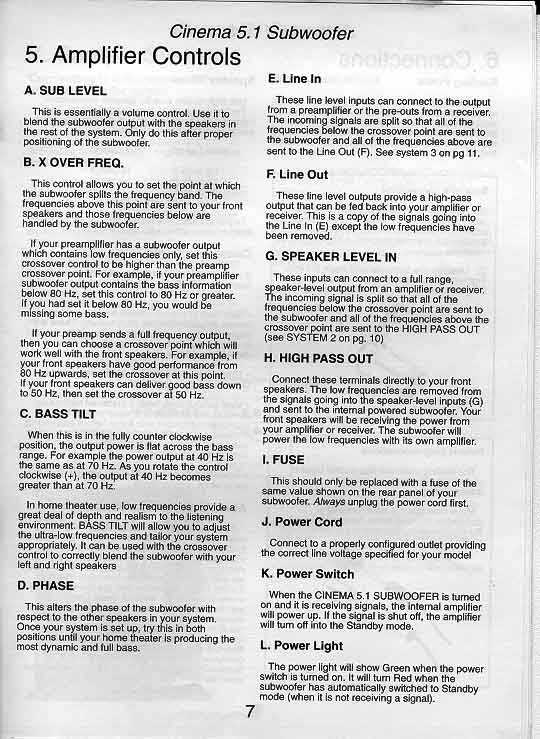 Cinema 5.1 Subwoofer

5. Amplifier Controls

A. SUB LEVEL

This is essentially a volume control. Use it to blend the subwoofer output with the speakers in the rest of the system. Only do this after proper positioning of the subwoofer.

B. X OVER FREQ.

This control allows you to set the point at which the subwoofer splits the frequency band. The frequencies above this point are sent to your front speakers and those frequencies below are handled by the subwoofer.

If your preamplifier has a subwoofer output which contains low frequencies only, set this crossover control to be higher than the preamp crossover point. For example, if your preamplifier subwoofer output contains the bass information below 80 Hz, set this control to 80 Hz or greater. If you had set it below 80 Hz, you would be missing some bass.

If your preamp sends a full frequency output, then you can choose a crossover point which will work well with the front speakers. For example, if your front speakers have good performance from 80 Hz upwards, set the crossover at this point. If your front speakers can deliver good bass down to 50 Hz, then set the crossover at 50 Hz.

C. BASS TILT

When this is in the fully counter clockwise position, the output power is flat across the bass range. For example the power output at 40 Hz is the same as at 70 Hz. As you rotate the control clockwise (+), the output at 40 Hz becomes greater than at 70 Hz.

In home theater use, low frequencies provide a great deal of depth and realism to the listening environment. BASS TILT will allow you to adjust the ultra-low frequencies and tailor your system appropriately. It can be used with the crossover control to correctly blend the subwoofer with your left and right speakers

D. PHASE

This alters the phase of the subwoofer with respect to the other speakers in your system. Once your system is set up, try this in both positions until your home theater is producing the most dynamic and full bass.

E. Line In

These line level inputs can connect to the output from a preamplifier or the pre-outs from a receiver. The incoming signals are split so that all of the frequencies below the crossover point are sent to the subwoofer and all of the frequencies above are sent to the Line Out (F). See system 3 on pg 11.

F. Line Out

These line level outputs provide a high-pass output that can be fed back into your amplifier or receiver. This is a copy of the signals going into the Line In (E) except the low frequencies have been removed.

G. SPEAKER LEVEL IN

These inputs can connect to a full range, speaker-level output from an amplifier or receiver. The incoming signal is split so that all of the frequencies below the crossover point are sent to the subwoofer and all of the frequencies above the crossover point are sent to the HIGH PASS OUT (see SYSTEM 2 on pg. 10)

H. HIGH PASS OUT

Connect these terminals directly to your front speakers. The low frequencies are removed from the signals going into the speaker-level inputs (G) and sent to the internal powered subwoofer. Your front speakers will be receiving the power from your amplifier or receiver. The subwoofer will power the low frequencies with its own amplifier.

I. FUSE

This should only be replaced with a fuse of the same value shown on the rear panel of your subwoofer. Always unplug the power cord first.

J. Power Cord

Connect to a properly configured outlet providing the correct line voltage specified for your model

K. Power Switch

When the CINEMA 5.1 SUBWOOFER is turned on and it is receiving signals, the internal amplifier will power up. If the signal is shut off, the amplifier will turn off into the Standby mode.

L. Power Light

The power light will show Green when the power switch is turned on. It will turn Red when the subwoofer has automatically switched to Standby mode (when it is not receiving a signal).

7